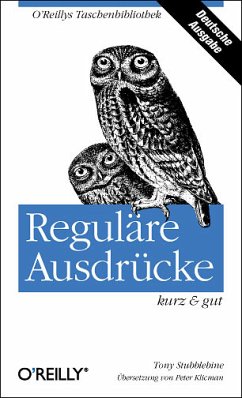 O'Reillys Taschenbibliothek

Deutsche Ausgabe

Reguläre Ausdrücke

kurz & gut

Tony Stubblebine

Übersetzung von Peter Klicman

O'REILLY®